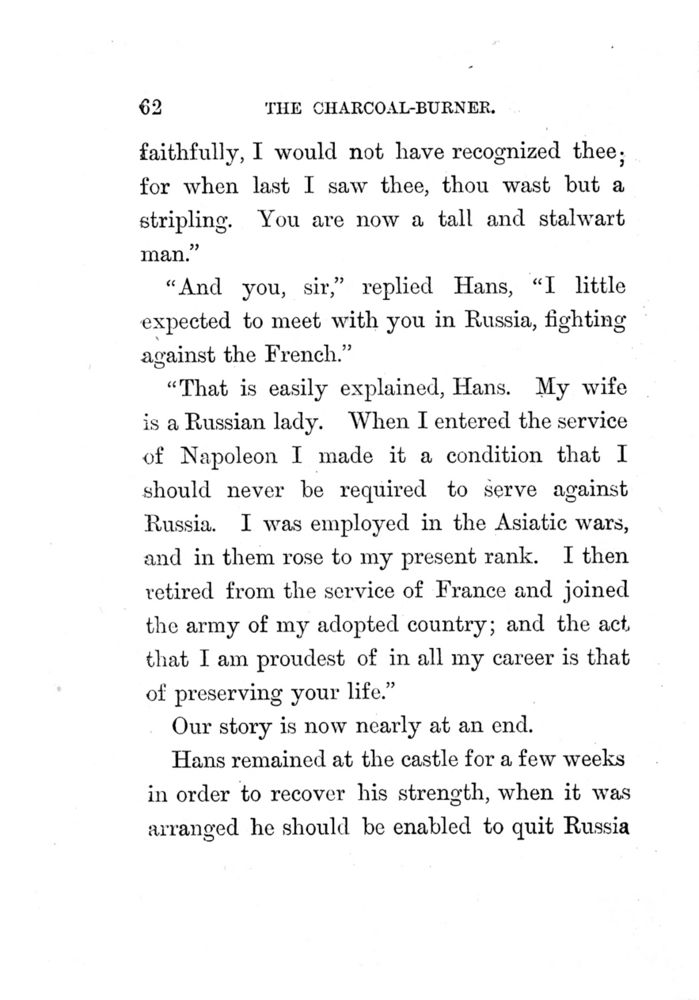 62 THE CHARCOAL-BURNER.

faithfully, I would not have recognized thee; for when last I saw thee, thou wast but a stripling. You are now a tall and stalwart man."

"And you, sir," replied Hans, "I little expected to meet with you in Russia, fighting against the French."

"That is easily explained, Hans. My wife is a Russian lady. When I entered the service of Napoleon I made it a condition that I should never be required to serve against Russia. I was employed in the Asiatic wars, and in them rose to my present rank. I then retired from the service of France and joined the army of my adopted country; and the act that I am proudest of in all my career is that of preserving your life."

Our story is now nearly at an end.

Hans remained at the castle for a few weeks in order to recover his strength, when it was arranged he should be enabled to quit Russia